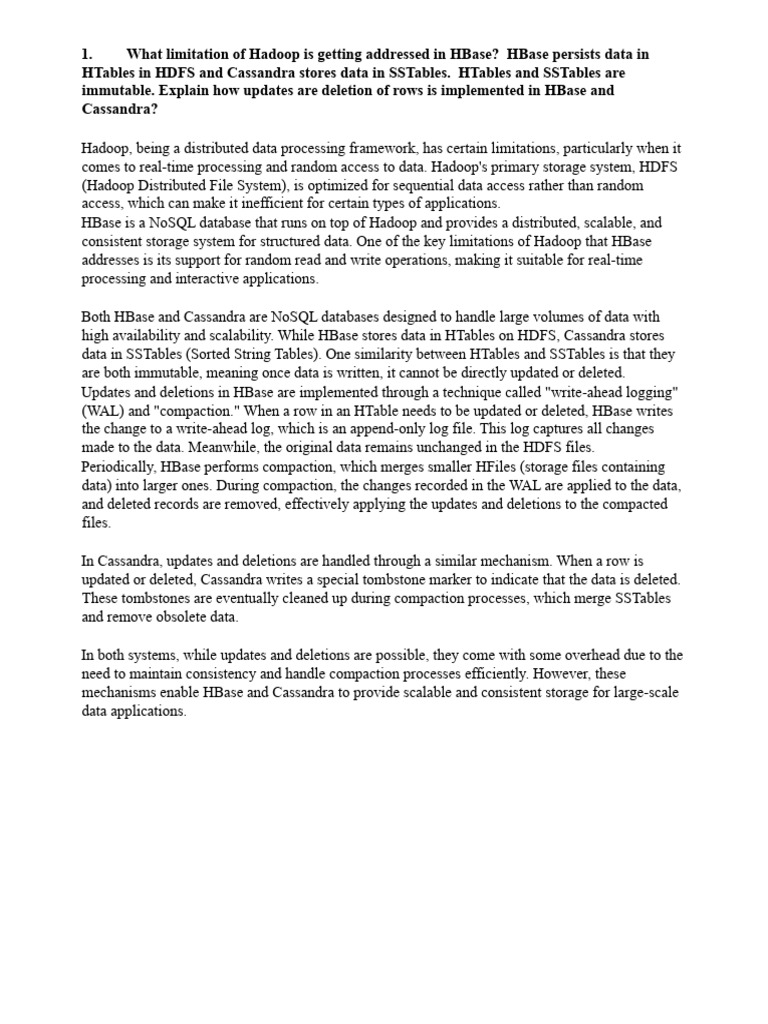 1. What limitation of Hadoop is getting addressed in HBase? HBase persists data in HTables in HDFS and Cassandra stores data in SSTables. HTables and SSTables are immutable. Explain how updates are deletion of rows is implemented in HBase and Cassandra?

Hadoop, being a distributed data processing framework, has certain limitations, particularly when it comes to real-time processing and random access to data. Hadoop's primary storage system, HDFS (Hadoop Distributed File System), is optimized for sequential data access rather than random access, which can make it inefficient for certain types of applications.
HBase is a NoSQL database that runs on top of Hadoop and provides a distributed, scalable, and consistent storage system for structured data. One of the key limitations of Hadoop that HBase addresses is its support for random read and write operations, making it suitable for real-time processing and interactive applications.

Both HBase and Cassandra are NoSQL databases designed to handle large volumes of data with high availability and scalability. While HBase stores data in HTables on HDFS, Cassandra stores data in SSTables (Sorted String Tables). One similarity between HTables and SSTables is that they are both immutable, meaning once data is written, it cannot be directly updated or deleted.
Updates and deletions in HBase are implemented through a technique called "write-ahead logging" (WAL) and "compaction." When a row in an HTable needs to be updated or deleted, HBase writes the change to a write-ahead log, which is an append-only log file. This log captures all changes made to the data. Meanwhile, the original data remains unchanged in the HDFS files.
Periodically, HBase performs compaction, which merges smaller HFiles (storage files containing data) into larger ones. During compaction, the changes recorded in the WAL are applied to the data, and deleted records are removed, effectively applying the updates and deletions to the compacted files.

In Cassandra, updates and deletions are handled through a similar mechanism. When a row is updated or deleted, Cassandra writes a special tombstone marker to indicate that the data is deleted. These tombstones are eventually cleaned up during compaction processes, which merge SSTables and remove obsolete data.

In both systems, while updates and deletions are possible, they come with some overhead due to the need to maintain consistency and handle compaction processes efficiently. However, these mechanisms enable HBase and Cassandra to provide scalable and consistent storage for large-scale data applications.